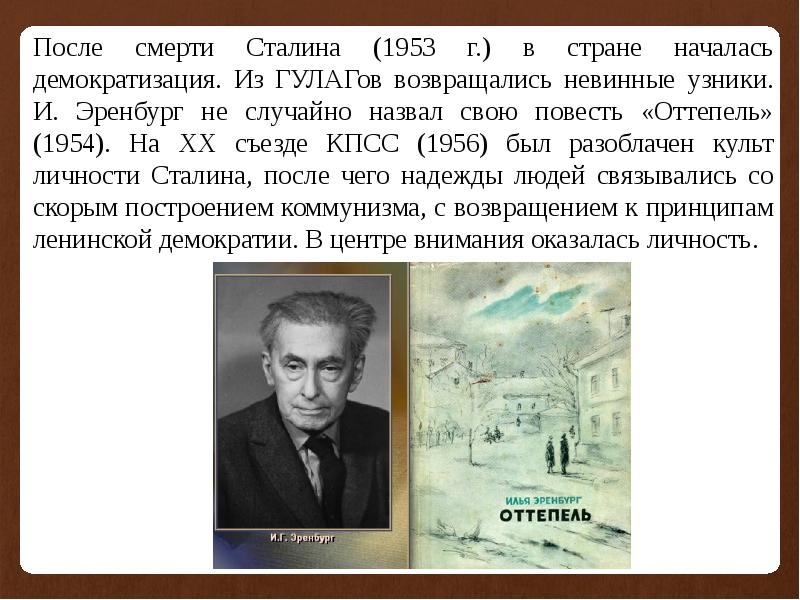 После смерти Сталина (1953 г.) в стране началась демократизация. Из ГУЛАГов возвращались невинные узники. И. Эренбург не случайно назвал свою повесть «Оттепель» (1954). На XX съезде КПСС (1956) был разоблачен культ личности Сталина, после чего надежды людей связывались со скорым построением коммунизма, с возвращением к принципам ленинской демократии. В центре внимания оказалась личность.

И.Г. Эренбург

ИЛЬЯ ЭРЕНБУРГ
ОТТЕПЕЛЬ